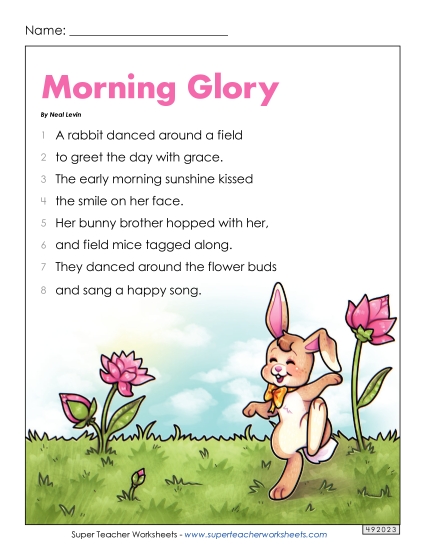 Name: ___________________________

Morning Glory

By Neal Levin

1 A rabbit danced around a field
2 to greet the day with grace.
3 The early morning sunshine kissed
4 the smile on her face.
5 Her bunny brother hopped with her,
6 and field mice tagged along.
7 They danced around the flower buds
8 and sang a happy song.

492023

Super Teacher Worksheets - www.superteacherworksheets.com